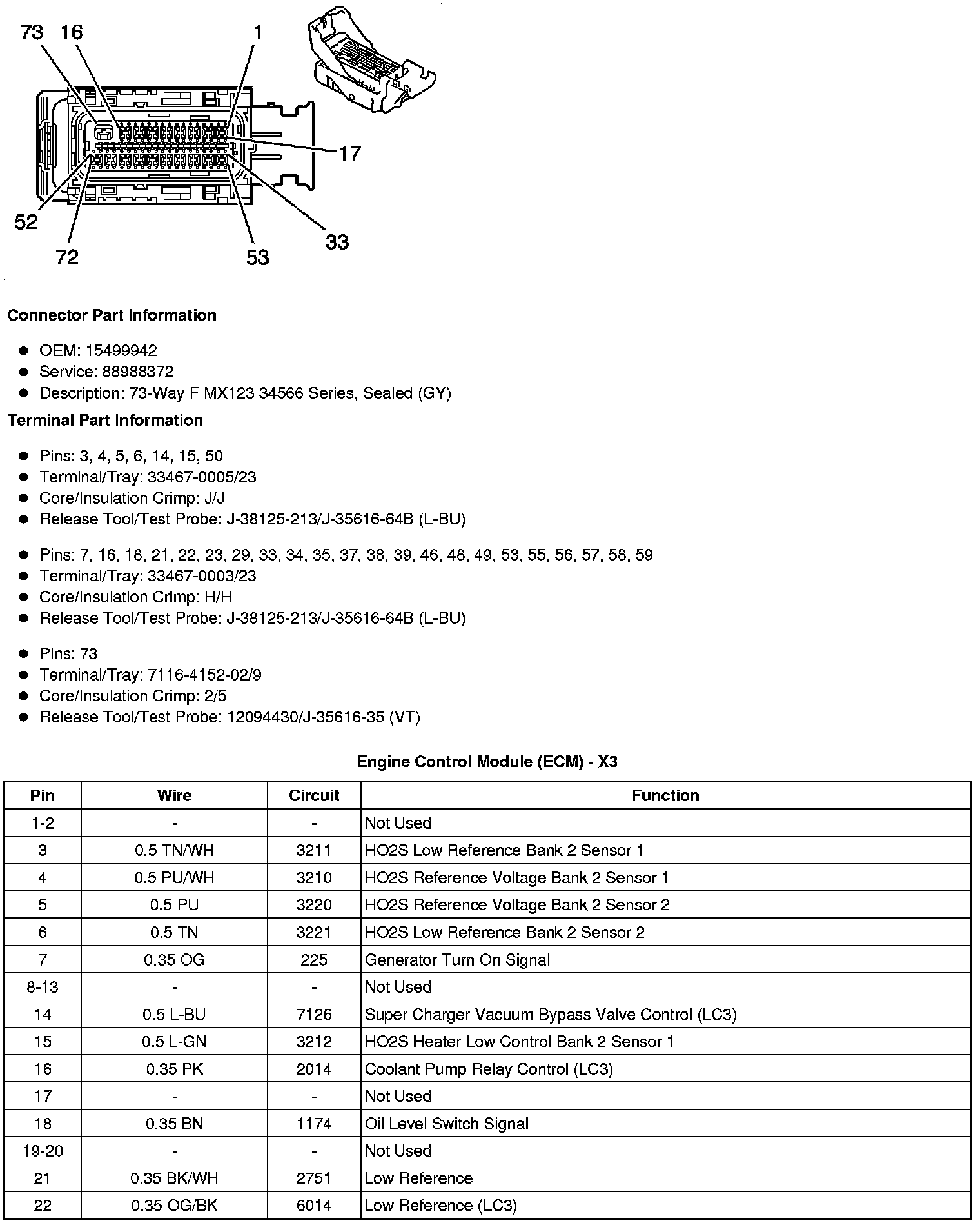 73 16 1

17

52

72

53

33

Connector Part Information

- OEM: 15499942
- Service: 88988372
- Description: 73-Way F MX123 34566 Series, Sealed (GY)

Terminal Part Information

- Pins: 3, 4, 5, 6, 14, 15, 50
- Terminal/Tray: 33467-0005/23
- Core/Insulation Crimp: J/J
- Release Tool/Test Probe: J-38125-213/J-35616-64B (L-BU)

- Pins: 7, 16, 18, 21, 22, 23, 29, 33, 34, 35, 37, 38, 39, 46, 48, 49, 53, 55, 56, 57, 58, 59
- Terminal/Tray: 33467-0003/23
- Core/Insulation Crimp: H/H
- Release Tool/Test Probe: J-38125-213/J-35616-64B (L-BU)

- Pins: 73
- Terminal/Tray: 7116-4152-02/9
- Core/Insulation Crimp: 2/5
- Release Tool/Test Probe: 12094430/J-35616-35 (VT)

Engine Control Module (ECM) - X3

| Pin | Wire | Circuit | Function |
|---|---|---|---|
| 1-2 | - | - | Not Used |
| 3 | 0.5 TN/WH | 3211 | HO2S Low Reference Bank 2 Sensor 1 |
| 4 | 0.5 PU/WH | 3210 | HO2S Reference Voltage Bank 2 Sensor 1 |
| 5 | 0.5 PU | 3220 | HO2S Reference Voltage Bank 2 Sensor 2 |
| 6 | 0.5 TN | 3221 | HO2S Low Reference Bank 2 Sensor 2 |
| 7 | 0.35 OG | 225 | Generator Turn On Signal |
| 8-13 | - | - | Not Used |
| 14 | 0.5 L-BU | 7126 | Super Charger Vacuum Bypass Valve Control (LC3) |
| 15 | 0.5 L-GN | 3212 | HO2S Heater Low Control Bank 2 Sensor 1 |
| 16 | 0.35 PK | 2014 | Coolant Pump Relay Control (LC3) |
| 17 | - | - | Not Used |
| 18 | 0.35 BN | 1174 | Oil Level Switch Signal |
| 19-20 | - | - | Not Used |
| 21 | 0.35 BK/WH | 2751 | Low Reference |
| 22 | 0.35 OG/BK | 6014 | Low Reference (LC3) |